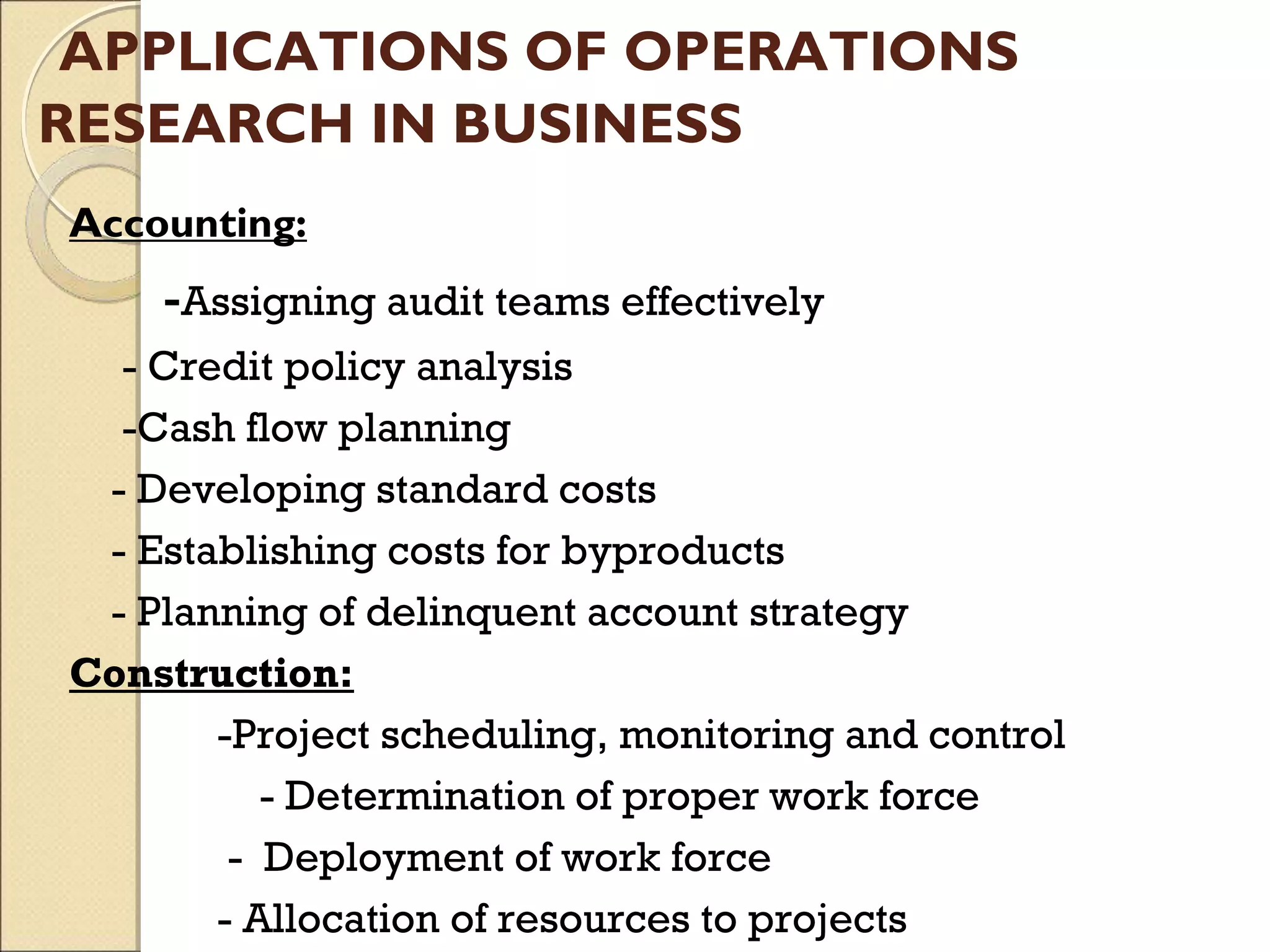 APPLICATIONS OF OPERATIONS RESEARCH IN BUSINESS

Accounting:

-Assigning audit teams effectively

- Credit policy analysis

-Cash flow planning

- Developing standard costs

- Establishing costs for byproducts

- Planning of delinquent account strategy

Construction:

-Project scheduling, monitoring and control

- Determination of proper work force

- Deployment of work force

- Allocation of resources to projects